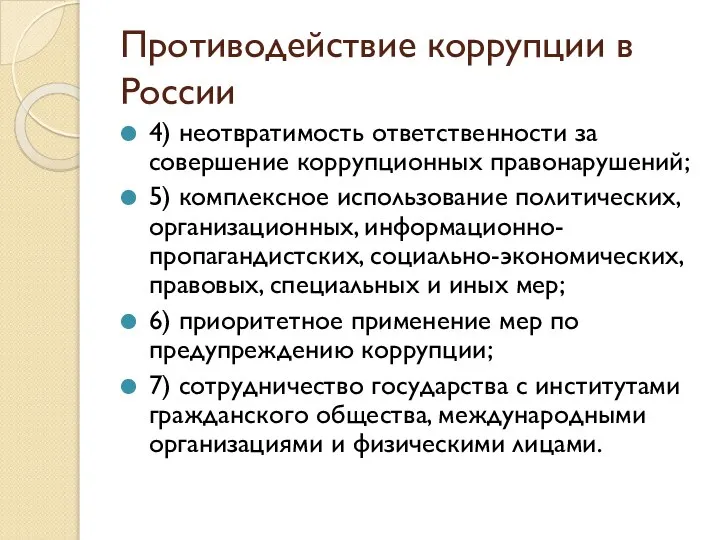 Противодействие коррупции в России

4) неотвратимость ответственности за совершение коррупционных правонарушений;

5) комплексное использование политических, организационных, информационно-пропагандистских, социально-экономических, правовых, специальных и иных мер;

6) приоритетное применение мер по предупреждению коррупции;

7) сотрудничество государства с институтами гражданского общества, международными организациями и физическими лицами.